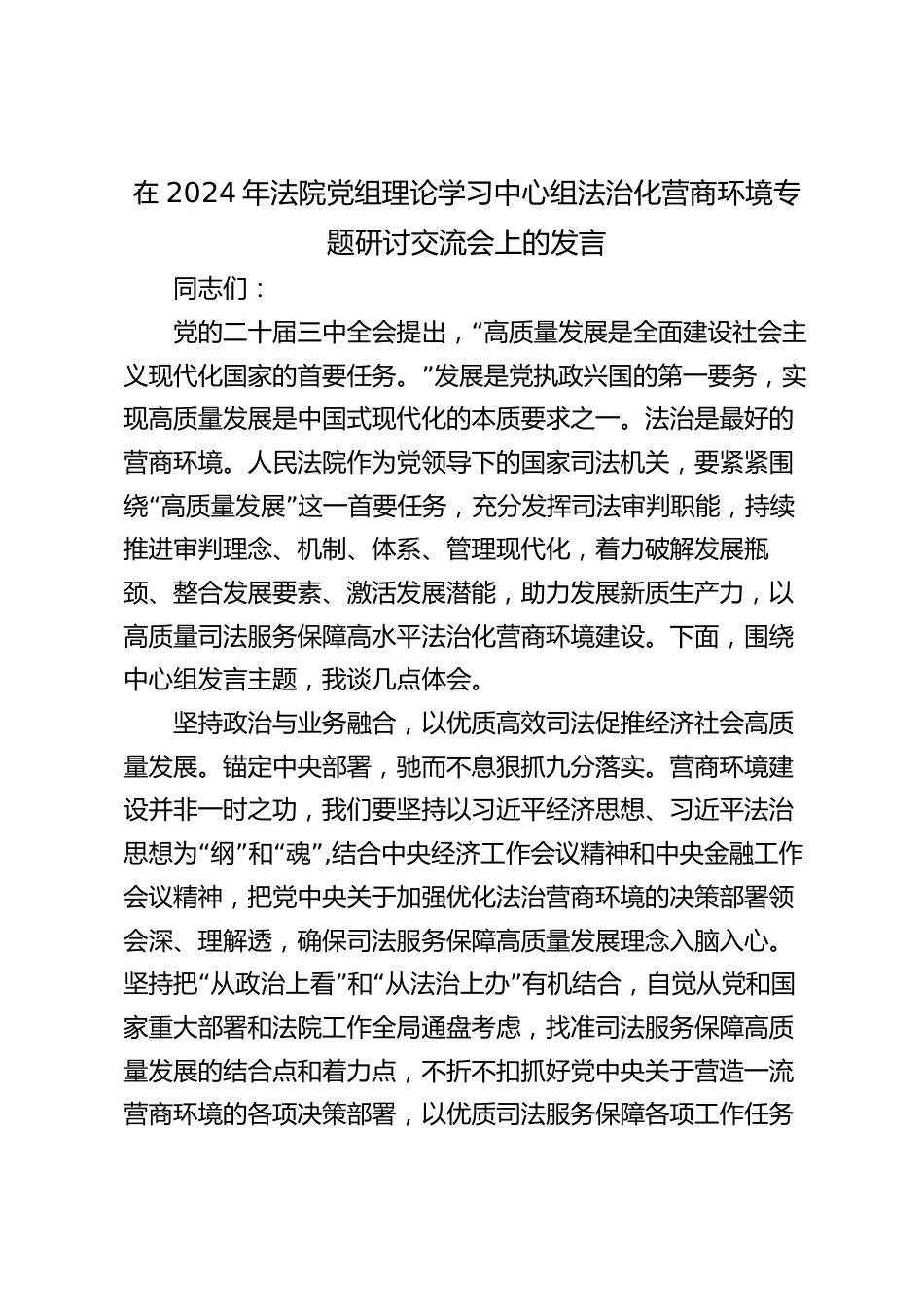 在 2024 年法院党组理论学习中心组法治化营商环境专题研讨交流会上的发言

同志们：

党的二十届三中全会提出，“高质量发展是全面建设社会主义现代化国家的首要任务。”发展是党执政兴国的第一要务，实现高质量发展是中国式现代化的本质要求之一。法治是最好的营商环境。人民法院作为党领导下的国家司法机关，要紧紧围绕“高质量发展”这一首要任务，充分发挥司法审判职能，持续推进审判理念、机制、体系、管理现代化，着力破解发展瓶颈、整合发展要素、激活发展潜能，助力发展新质生产力，以高质量司法服务保障高水平法治化营商环境建设。下面，围绕中心组发言主题，我谈几点体会。

坚持政治与业务融合，以优质高效司法促推经济社会高质量发展。锚定中央部署，驰而不息狠抓九分落实。营商环境建设并非一时之功，我们要坚持以习近平经济思想、习近平法治思想为“纲”和“魂”,结合中央经济工作会议精神和中央金融工作会议精神，把党中央关于加强优化法治营商环境的决策部署领会深、理解透，确保司法服务保障高质量发展理念入脑入心。坚持把“从政治上看”和“从法治上办”有机结合，自觉从党和国家重大部署和法院工作全局通盘考虑，找准司法服务保障高质量发展的结合点和着力点，不折不扣抓好党中央关于营造一流营商环境的各项决策部署，以优质司法服务保障各项工作任务